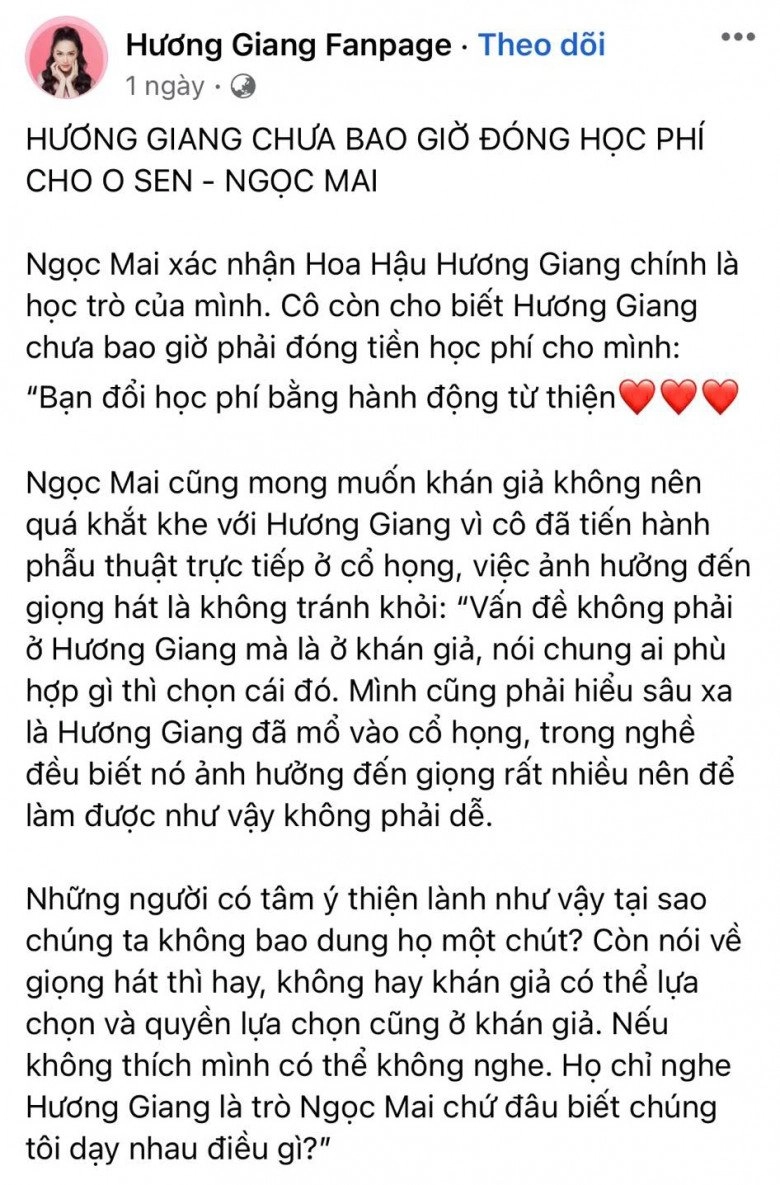 Hương Giang Fanpage · Theo dõi
1 ngày ·

HƯƠNG GIANG CHƯA BAO GIỜ ĐÓNG HỌC PHÍ CHO O SEN - NGỌC MAI

Ngọc Mai xác nhận Hoa Hậu Hương Giang chính là học trò của mình. Cô còn cho biết Hương Giang chưa bao giờ phải đóng tiền học phí cho mình: “Bạn đổi học phí bằng hành động từ thiện❤️❤️❤️

Ngọc Mai cũng mong muốn khán giả không nên quá khắt khe với Hương Giang vì cô đã tiến hành phẫu thuật trực tiếp ở cổ họng, việc ảnh hưởng đến giọng hát là không tránh khỏi: “Vấn đề không phải ở Hương Giang mà là ở khán giả, nói chung ai phù hợp gì thì chọn cái đó. Mình cũng phải hiểu sâu xa là Hương Giang đã mổ vào cổ họng, trong nghề đều biết nó ảnh hưởng đến giọng rất nhiều nên để làm được như vậy không phải dễ.

Những người có tâm ý thiện lành như vậy tại sao chúng ta không bao dung họ một chút? Còn nói về giọng hát thì hay, không hay khán giả có thể lựa chọn và quyền lựa chọn cũng ở khán giả. Nếu không thích mình có thể không nghe. Họ chỉ nghe Hương Giang là trò Ngọc Mai chứ đâu biết chúng tôi dạy nhau điều gì?”